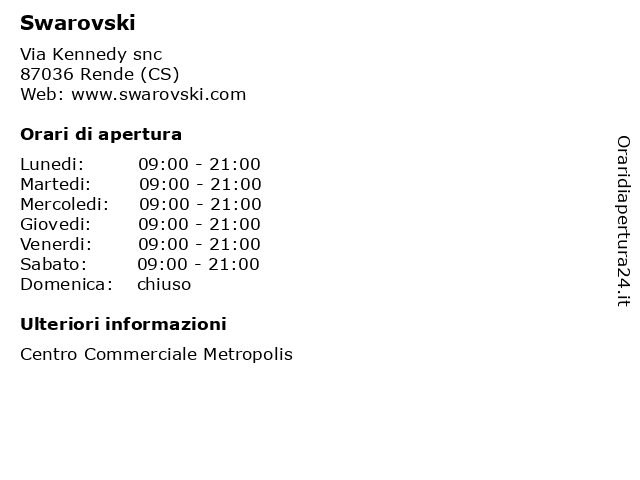 Swarovski

Via Kennedy snc
87036 Rende (CS)
Web: www.swarovski.com

Orari di apertura

Lunedi: 09:00 - 21:00
Martedi: 09:00 - 21:00
Mercoledi: 09:00 - 21:00
Giovedi: 09:00 - 21:00
Venerdi: 09:00 - 21:00
Sabato: 09:00 - 21:00
Domenica: chiuso

Ulteriori informazioni

Centro Commerciale Metropolis

Oraridiapertura24.it